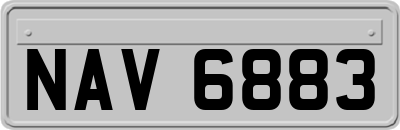 NAV 6883